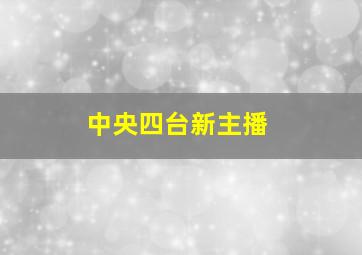 中央四台新主播